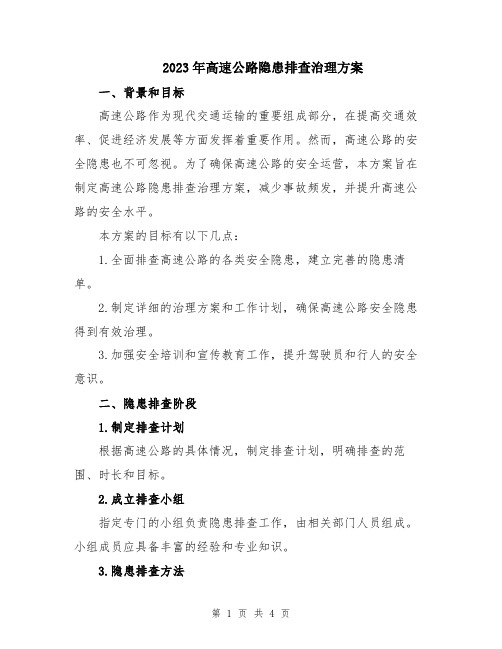 2023年高速公路隐患排查治理方案

一、背景和目标

高速公路作为现代交通运输的重要组成部分，在提高交通效率、促进经济发展等方面发挥着重要作用。然而，高速公路的安全隐患也不可忽视。为了确保高速公路的安全运营，本方案旨在制定高速公路隐患排查治理方案，减少事故频发，并提升高速公路的安全水平。

本方案的目标有以下几点：

1.全面排查高速公路的各类安全隐患，建立完善的隐患清单。

2.制定详细的治理方案和工作计划，确保高速公路安全隐患得到有效治理。

3.加强安全培训和宣传教育工作，提升驾驶员和行人的安全意识。

二、隐患排查阶段

1.制定排查计划

根据高速公路的具体情况，制定排查计划，明确排查的范围、时长和目标。

2.成立排查小组

指定专门的小组负责隐患排查工作，由相关部门人员组成。小组成员应具备丰富的经验和专业知识。

3.隐患排查方法

第 1 页 共 4 页